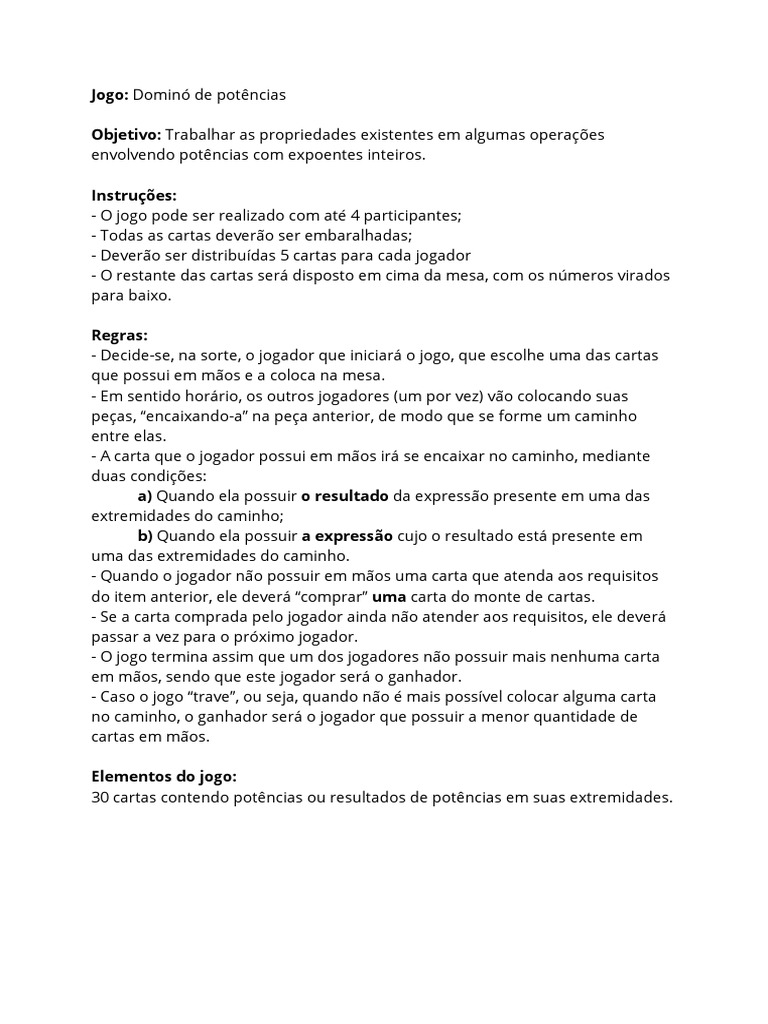 Jogo: Dominó de potências

Objetivo: Trabalhar as propriedades existentes em algumas operações envolvendo potências com expoentes inteiros.

Instruções:
- O jogo pode ser realizado com até 4 participantes;
- Todas as cartas deverão ser embaralhadas;
- Deverão ser distribuídas 5 cartas para cada jogador
- O restante das cartas será disposto em cima da mesa, com os números virados para baixo.

Regras:
- Decide-se, na sorte, o jogador que iniciará o jogo, que escolhe uma das cartas que possui em mãos e a coloca na mesa.
- Em sentido horário, os outros jogadores (um por vez) vão colocando suas peças, “encaixando-a” na peça anterior, de modo que se forme um caminho entre elas.
- A carta que o jogador possui em mãos irá se encaixar no caminho, mediante duas condições:
a) Quando ela possuir o resultado da expressão presente em uma das extremidades do caminho;
b) Quando ela possuir a expressão cujo o resultado está presente em uma das extremidades do caminho.
- Quando o jogador não possuir em mãos uma carta que atenda aos requisitos do item anterior, ele deverá “comprar” uma carta do monte de cartas.
- Se a carta comprada pelo jogador ainda não atender aos requisitos, ele deverá passar a vez para o próximo jogador.
- O jogo termina assim que um dos jogadores não possuir mais nenhuma carta em mãos, sendo que este jogador será o ganhador.
- Caso o jogo “trave”, ou seja, quando não é mais possível colocar alguma carta no caminho, o ganhador será o jogador que possuir a menor quantidade de cartas em mãos.

Elementos do jogo:
30 cartas contendo potências ou resultados de potências em suas extremidades.